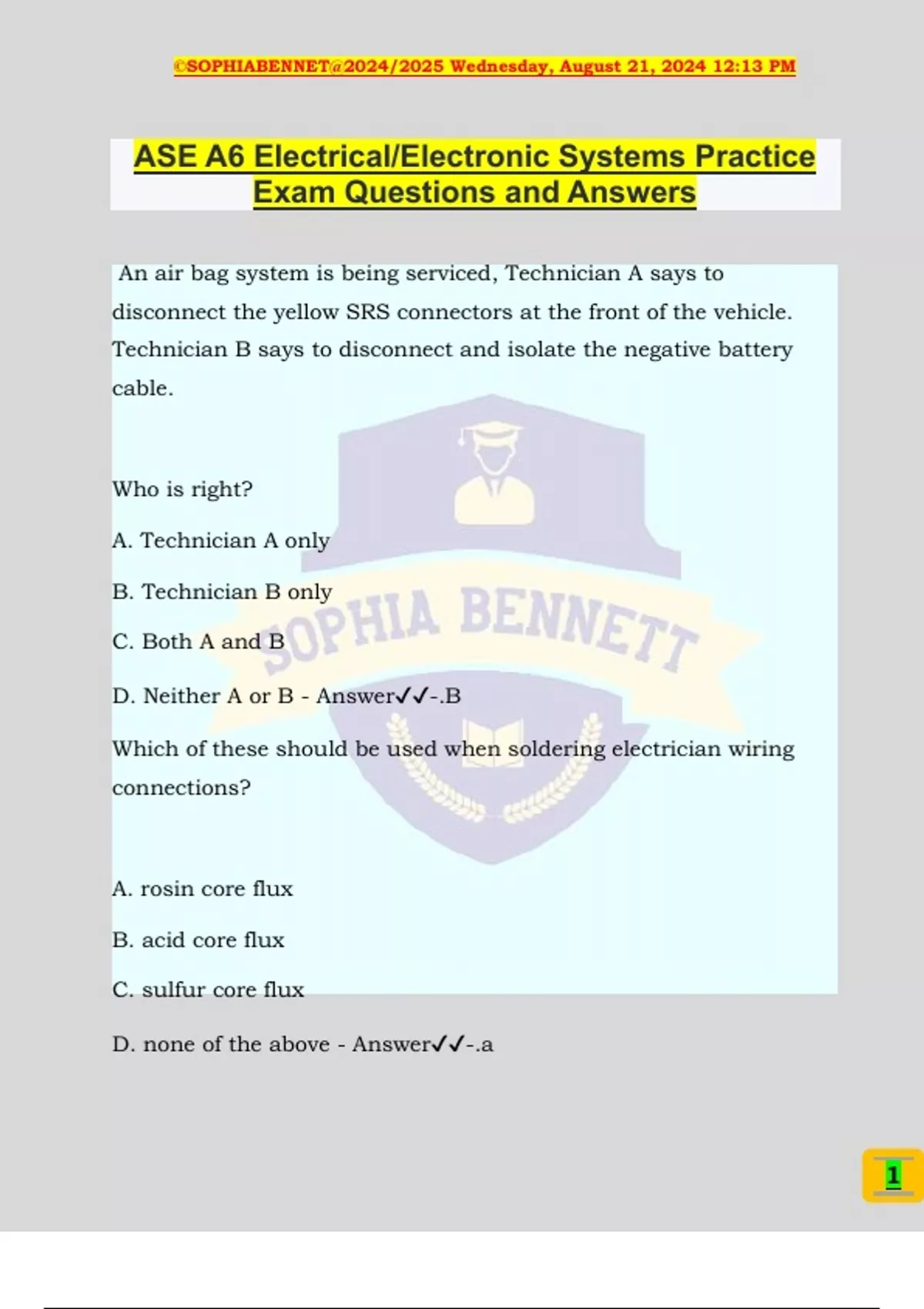 ©SOPHIABENNET@2024/2025 Wednesday, August 21, 2024 12:13 PM

ASE A6 Electrical/Electronic Systems Practice Exam Questions and Answers

An air bag system is being serviced, Technician A says to disconnect the yellow SRS connectors at the front of the vehicle. Technician B says to disconnect and isolate the negative battery cable.

Who is right?

A. Technician A only

B. Technician B only

C. Both A and B

D. Neither A or B - Answer✓✓-.B

Which of these should be used when soldering electrician wiring connections?

A. rosin core flux

B. acid core flux

C. sulfur core flux

D. none of the above - Answer✓✓-.a

SOPHIA BENNETT

1